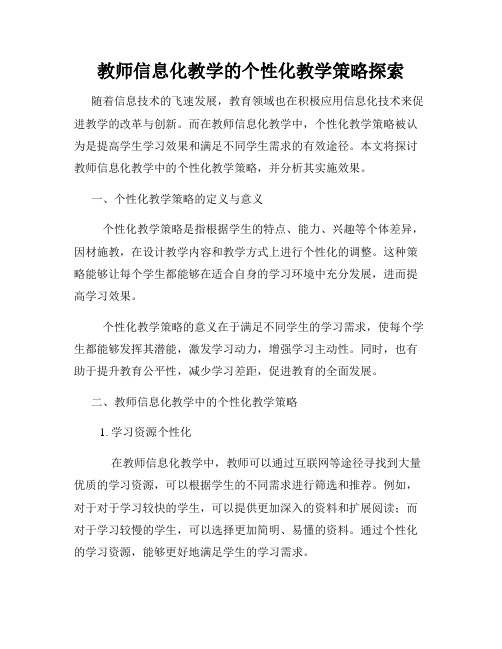 教师信息化教学的个性化教学策略探索

随着信息技术的飞速发展，教育领域也在积极应用信息化技术来促进教学的改革与创新。而在教师信息化教学中，个性化教学策略被认为是提高学生学习效果和满足不同学生需求的有效途径。本文将探讨教师信息化教学中的个性化教学策略，并分析其实施效果。

一、个性化教学策略的定义与意义

个性化教学策略是指根据学生的特点、能力、兴趣等个体差异，因材施教，在设计教学内容和教学方式上进行个性化的调整。这种策略能够让每个学生都能够在适合自身的学习环境中充分发展，进而提高学习效果。

个性化教学策略的意义在于满足不同学生的学习需求，使每个学生都能够发挥其潜能，激发学习动力，增强学习主动性。同时，也有助于提升教育公平性，减少学习差距，促进教育的全面发展。

二、教师信息化教学中的个性化教学策略

1. 学习资源个性化

在教师信息化教学中，教师可以通过互联网等途径寻找到大量优质的学习资源，可以根据学生的不同需求进行筛选和推荐。例如，对于对于学习较快的学生，可以提供更加深入的资料和扩展阅读；而对于学习较慢的学生，可以选择更加简明、易懂的资料。通过个性化的学习资源，能够更好地满足学生的学习需求。